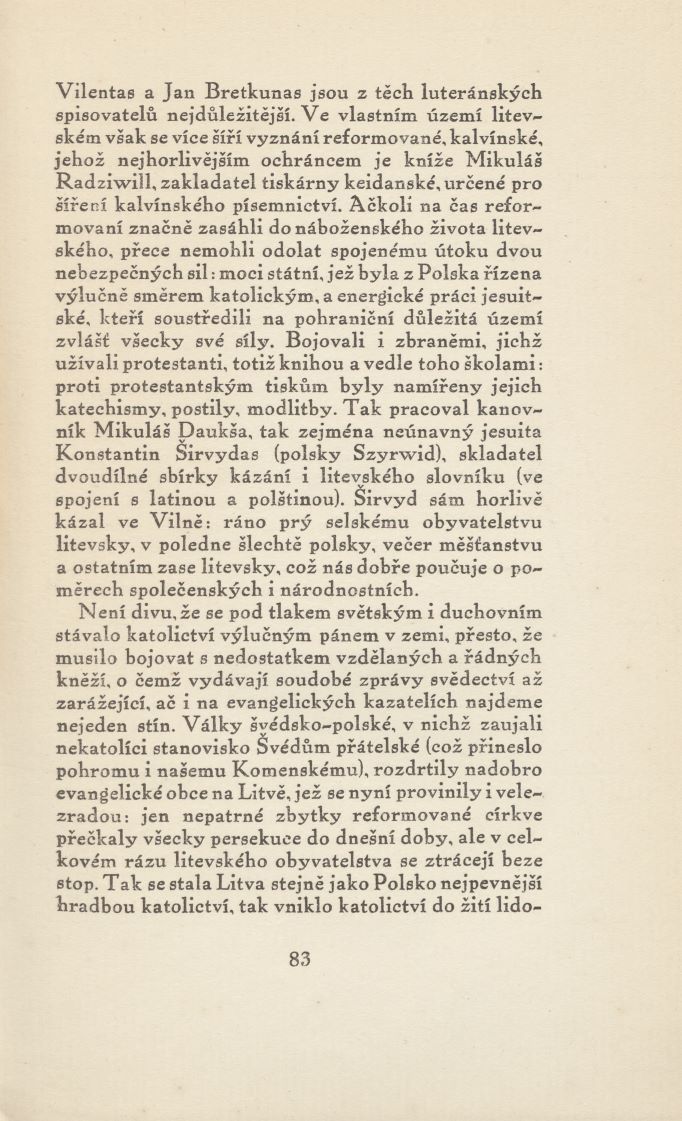 Vilentas a Jan Bretkunas jsou z těch luteránských spisovatelů nejdůležitější. Ve vlastním území litevském však se více šíří vyznání reformované, kalvínské, jehož nejhorlivějším ochráncem je kníže Mikuláš Radziwill, zakladatel tiskárny keidanské, určené pro šíření kalvínského písemnictví. Ačkoli na čas reformovaní značně zasáhli do náboženského života litevského, přece nemohli odolat spojenému útoku dvou nebezpečných sil: moci státní, jež byla z Polska řízena výlučně směrem katolickým, a energické práci jesuitské, kteří soustředili na pohraniční důležitá území zvlášť všecky své síly. Bojovali i zbraněmi, jichž užívali protestanti, totiž knihou a vedle toho školami: proti protestantským tiskům byly namířeny jejich katechismy, postily, modlitby. Tak pracoval kanovník Mikuláš Daukša, tak zejména neúnavný jesuita Konstantin Širvydas (polsky Szyrwid), skladatel dvoudílné sbírky kázání i litevského slovníku (ve spojení s latinou a polštinou). Širvyd sám horlivě kázal ve Vilně: ráno prý selskému obyvatelstvu litevsky, v poledne šlechtě polsky, večer měšťanstvu a ostatním zase litevsky, což nás dobře poučuje o poměrech společenských i národnostních.

Není divu, že se pod tlakem světským i duchovním stávalo katolictví výlučným pánem v zemi, přesto, že musilo bojovat s nedostatkem vzdělaných a řádných kněží, o čemž vydávají soudobé zprávy svědectví až zarážející, ač i na evangelických kazatelích najdeme nejeden stín. Války švédsko-polské, v nichž zaujali nekatolíci stanovisko Švédům přátelské (což přineslo pohromu i našemu Komenskému), rozdrtily nadobro evangelické obce na Litvě, jež se nyní provinily i velezradou: jen nepatrné zbytky reformované církve přečkaly všecky persekuce do dnešní doby, ale v celkovém rázu litevského obyvatelstva se ztrácejí beze stop. Tak se stala Litva stejně jako Polsko nejpevnější hradbou katolictví, tak vniklo katolictví do žití lido-

83